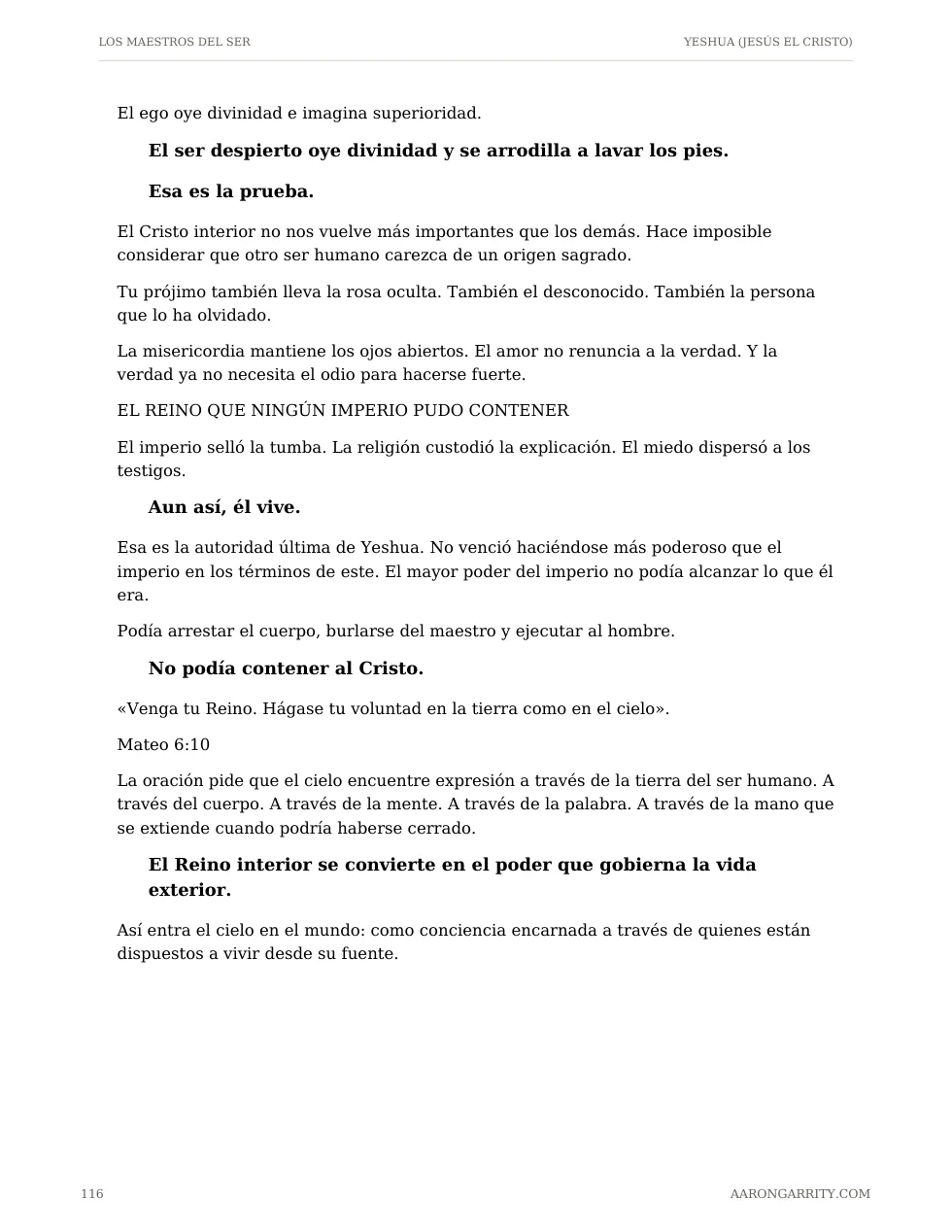 LOS MAESTROS DEL SER
YESHUA (JESÚS EL CRISTO)

El ego oye divinidad e imagina superioridad.

El ser despierto oye divinidad y se arrodilla a lavar los pies.

Esa es la prueba.

El Cristo interior no nos vuelve más importantes que los demás. Hace imposible considerar que otro ser humano carezca de un origen sagrado.

Tu prójimo también lleva la rosa oculta. También el desconocido. También la persona que lo ha olvidado.

La misericordia mantiene los ojos abiertos. El amor no renuncia a la verdad. Y la verdad ya no necesita el odio para hacerse fuerte.

EL REINO QUE NINGÚN IMPERIO PUDO CONTENER

El imperio selló la tumba. La religión custodió la explicación. El miedo dispersó a los testigos.

Aun así, él vive.

Esa es la autoridad última de Yeshua. No venció haciéndose más poderoso que el imperio en los términos de este. El mayor poder del imperio no podía alcanzar lo que él era.

Podía arrestar el cuerpo, burlarse del maestro y ejecutar al hombre.

No podía contener al Cristo.

«Venga tu Reino. Hágase tu voluntad en la tierra como en el cielo».

Mateo 6:10

La oración pide que el cielo encuentre expresión a través de la tierra del ser humano. A través del cuerpo. A través de la mente. A través de la palabra. A través de la mano que se extiende cuando podría haberse cerrado.

El Reino interior se convierte en el poder que gobierna la vida exterior.

Así entra el cielo en el mundo: como conciencia encarnada a través de quienes están dispuestos a vivir desde su fuente.

116
AARONGARRITY.COM